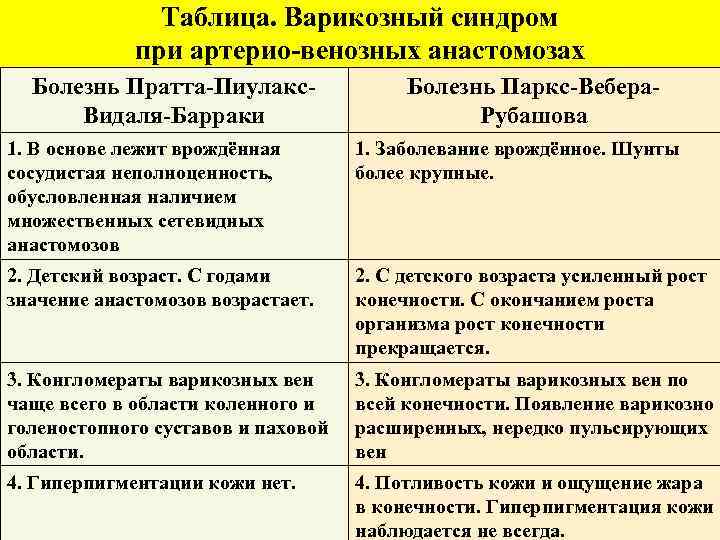 Таблица. Варикозный синдром при артерио-венозных анастомозах

| Болезнь Пратта-Пиулакс-Видаля-Барраки | Болезнь Паркс-Вебера-Рубашова |
|---|---|
| 1. В основе лежит врождённая сосудистая неполноценность, обусловленная наличием множественных сетевидных анастомозов | 1. Заболевание врождённое. Шунты более крупные. |
| 2. Детский возраст. С годами значение анастомозов возрастает. | 2. С детского возраста усиленный рост конечности. С окончанием роста организма рост конечности прекращается. |
| 3. Конгломераты варикозных вен чаще всего в области коленного и голеностопного суставов и паховой области. | 3. Конгломераты варикозных вен по всей конечности. Появление варикозно расширенных, нередко пульсирующих вен |
| 4. Гиперпигментации кожи нет. | 4. Потливость кожи и ощущение жара в конечности. Гиперпигментация кожи наблюдается не всегда. |